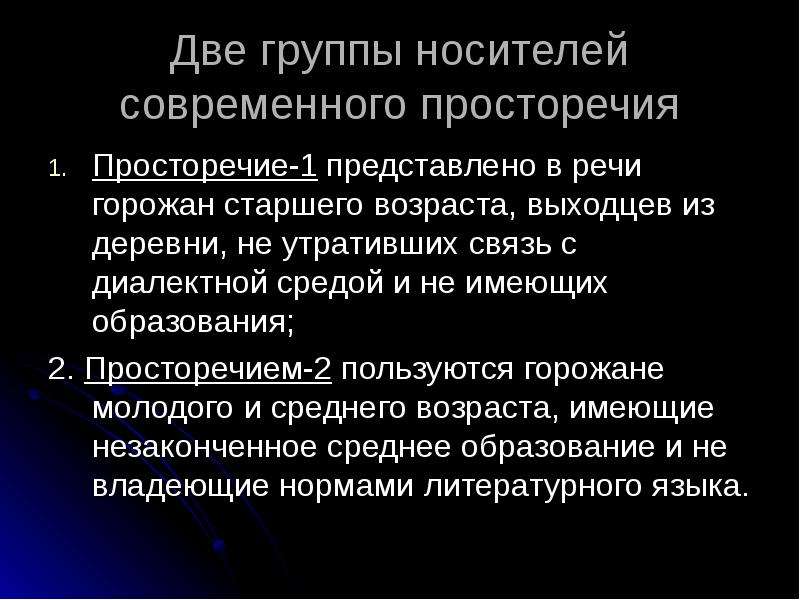 Две группы носителей современного просторечия

1. Просторечие-1 представлено в речи горожан старшего возраста, выходцев из деревни, не утративших связь с диалектной средой и не имеющих образования;

2. Просторечием-2 пользуются горожане молодого и среднего возраста, имеющие незаконченное среднее образование и не владеющие нормами литературного языка.